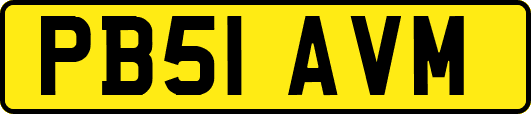 PB51 AVM